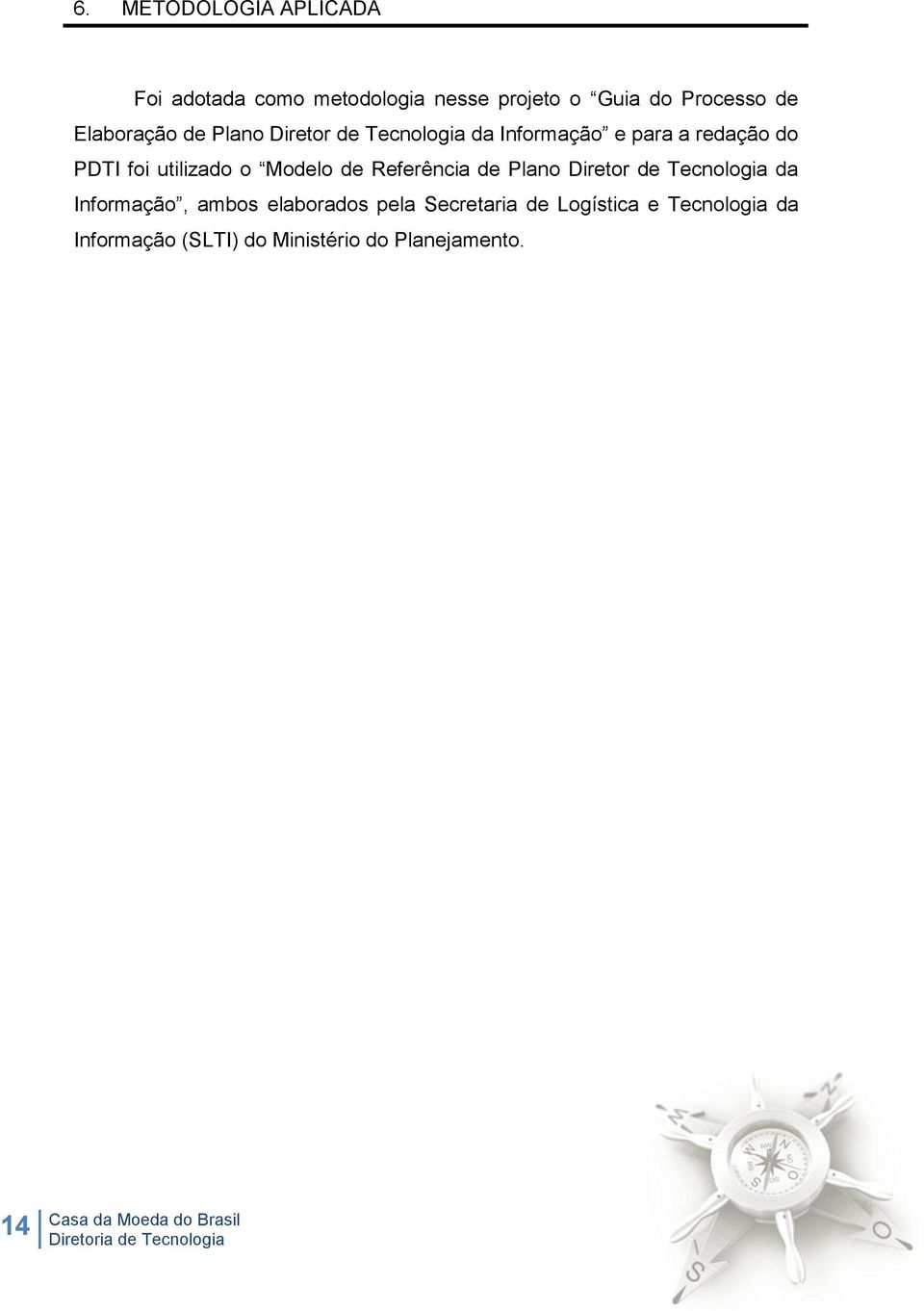 6. METODOLOGIA APLICADA

Foi adotada como metodologia nesse projeto o “Guia do Processo de Elaboração de Plano Diretor de Tecnologia da Informação” e para a redação do PDTI foi utilizado o “Modelo de Referência de Plano Diretor de Tecnologia da Informação”, ambos elaborados pela Secretaria de Logística e Tecnologia da Informação (SLTI) do Ministério do Planejamento.

14 Casa da Moeda do Brasil
Diretoria de Tecnologia